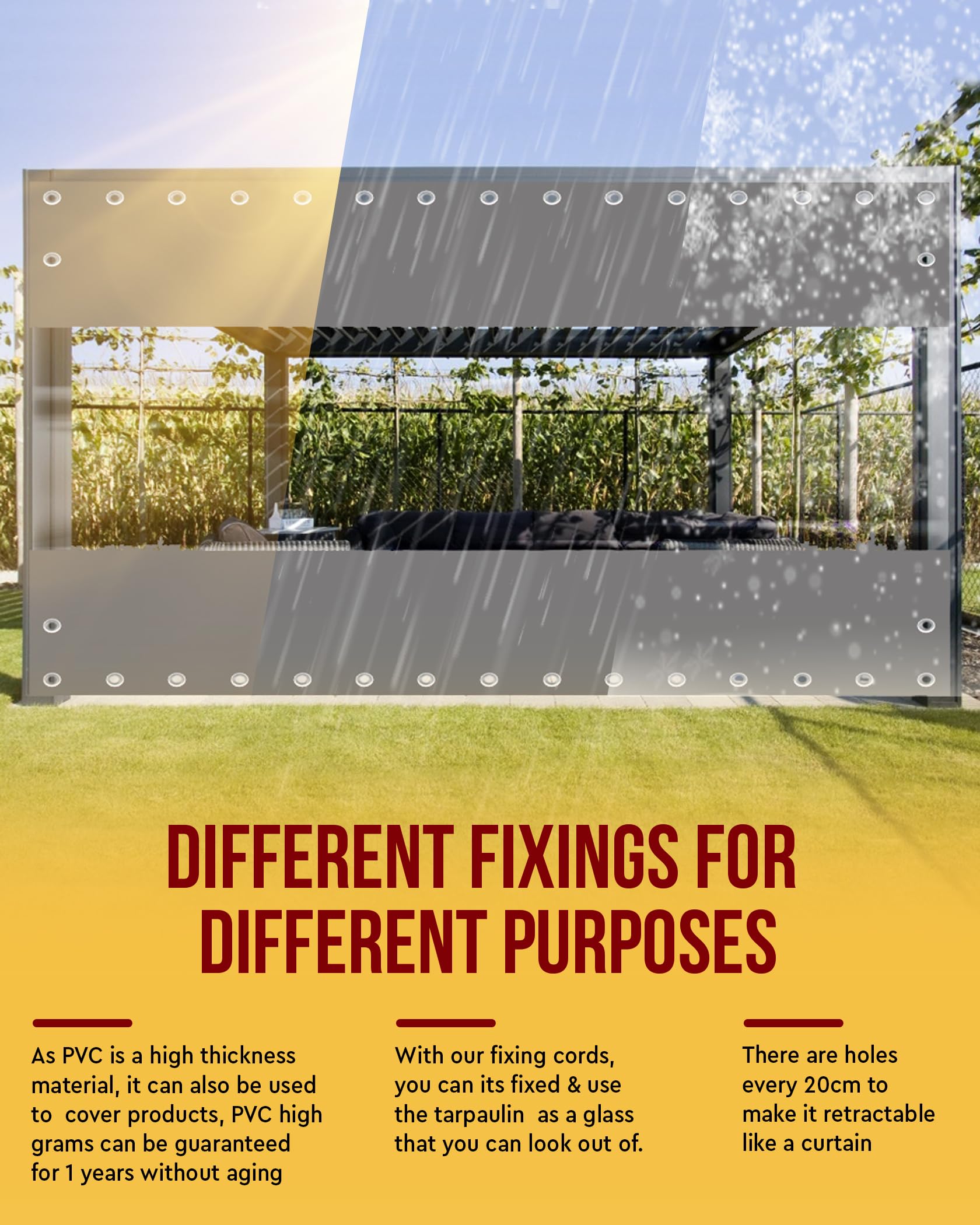 DIFFERENT FIXINGS FOR DIFFERENT PURPOSES

As PVC is a high thickness material, it can also be used to cover products, PVC high grams can be guaranteed for 1 years without aging

With our fixing cords, you can its fixed & use the tarpaulin as a glass that you can look out of.

There are holes every 20cm to make it retractable like a curtain